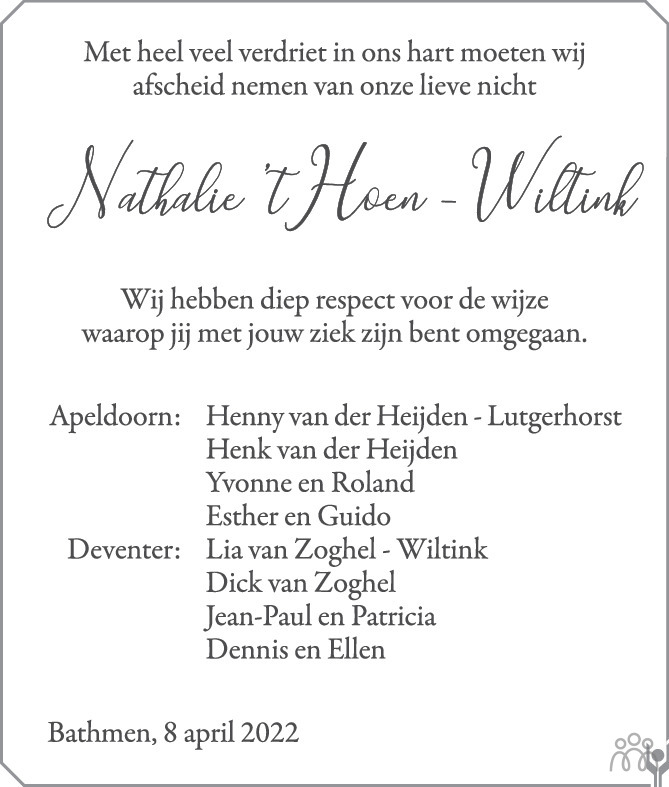 Met heel veel verdriet in ons hart moeten wij afscheid nemen van onze lieve nicht

Nathalie 't Hoen - Wiltink

Wij hebben diep respect voor de wijze waarop jij met jouw ziek zijn bent omgegaan.

Apeldoorn: Henny van der Heijden - Lutgerhorst
Henk van der Heijden
Yvonne en Roland
Esther en Guido
Deventer: Lia van Zoghel - Wiltink
Dick van Zoghel
Jean-Paul en Patricia
Dennis en Ellen

Bathmen, 8 april 2022